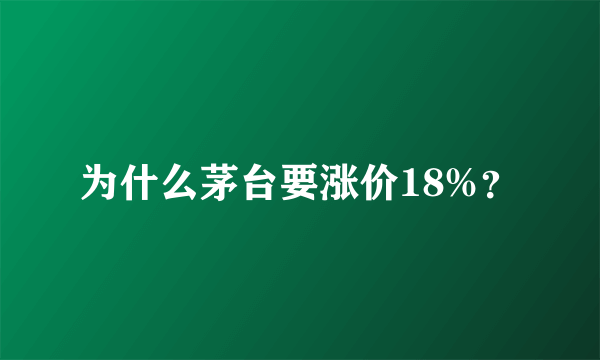 为什么茅台要涨价18%？